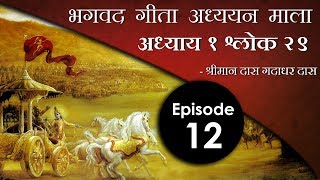 भगवद गीता अध्ययन माला
अध्याय १ श्लोक २९
- श्रीमान दास गदाधर दास

Episode
12